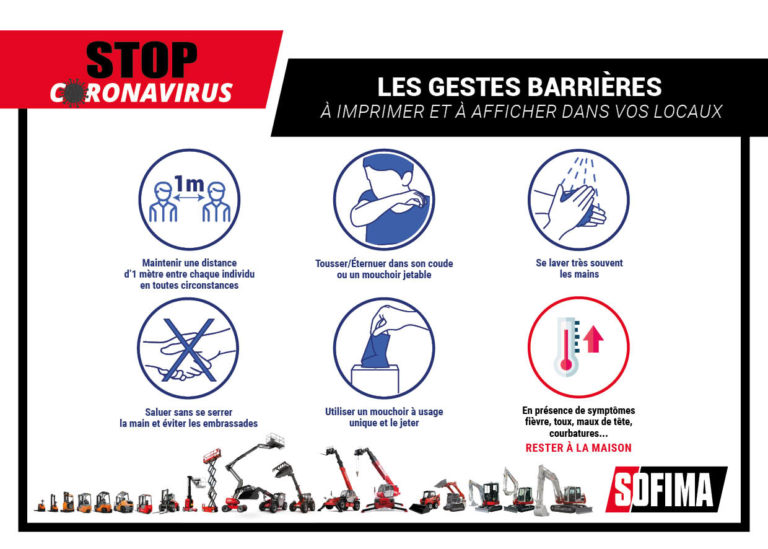 STOP
CORONAVIRUS

LES GESTES BARRIÈRES
À IMPRIMER ET À AFFICHER DANS VOS LOCAUX

1m

Maintenir une distance d'1 mètre entre chaque individu en toutes circonstances

Tousser/Éternuer dans son coude ou un mouchoir jetable

Se laver très souvent les mains

Saluer sans se serrer la main et éviter les embrassades

Utiliser un mouchoir à usage unique et le jeter

En présence de symptômes fièvre, toux, maux de tête, courbatures...
RESTER À LA MAISON

SOFIMA